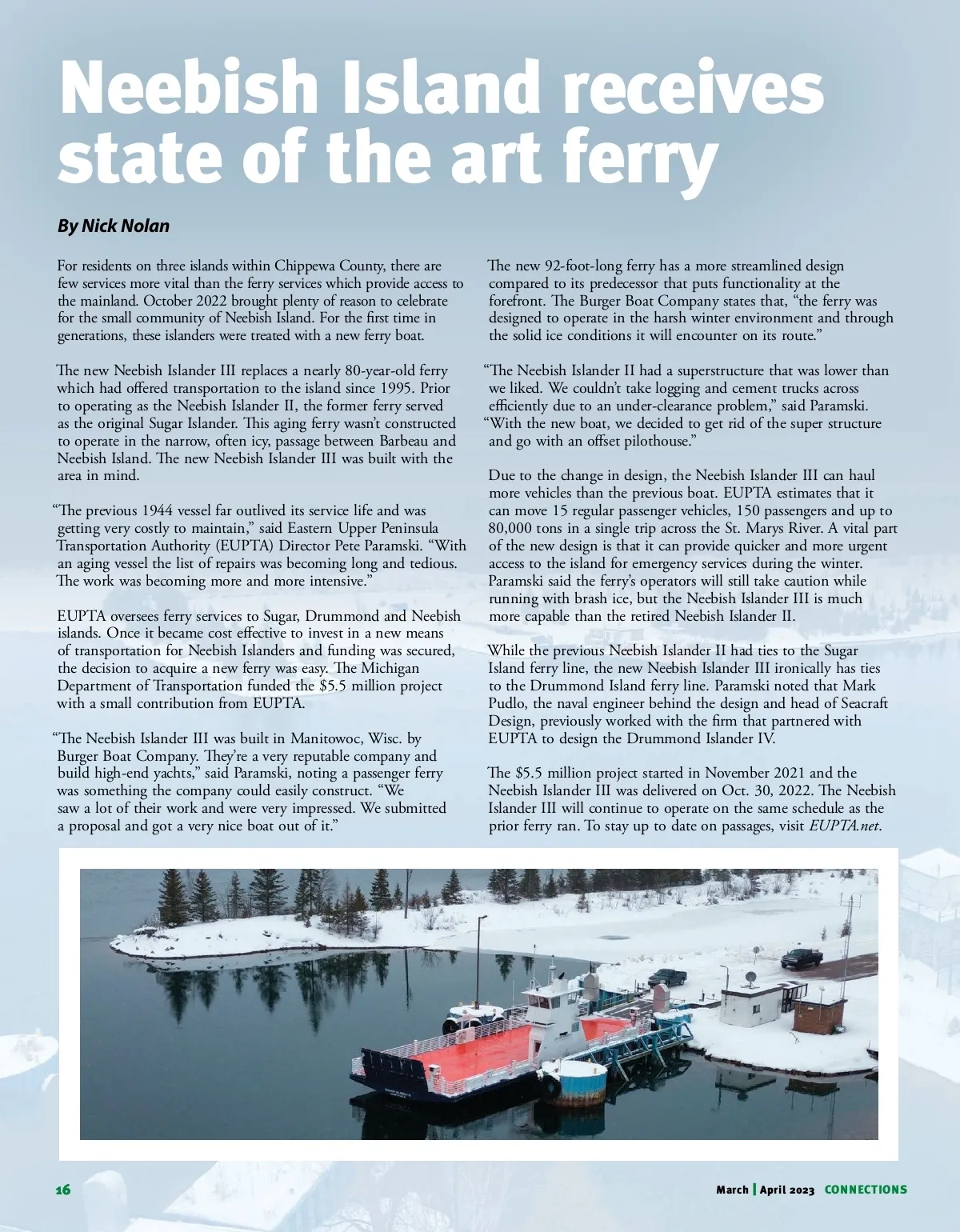 Neebish Island receives state of the art ferry

By Nick Nolan

For residents on three islands within Chippewa County, there are few services more vital than the ferry services which provide access to the mainland. October 2022 brought plenty of reason to celebrate for the small community of Neebish Island. For the first time in generations, these islanders were treated with a new ferry boat.

The new Neebish Islander III replaces a nearly 80-year-old ferry which had offered transportation to the island since 1995. Prior to operating as the Neebish Islander II, the former ferry served as the original Sugar Islander. This aging ferry wasn't constructed to operate in the narrow, often icy, passage between Barbeau and Neebish Island. The new Neebish Islander III was built with the area in mind.

"The previous 1944 vessel far outlived its service life and was getting very costly to maintain," said Eastern Upper Peninsula Transportation Authority (EUPTA) Director Pete Paramski. "With an aging vessel the list of repairs was becoming long and tedious. The work was becoming more and more intensive."

EUPTA oversees ferry services to Sugar, Drummond and Neebish islands. Once it became cost effective to invest in a new means of transportation for Neebish Islanders and funding was secured, the decision to acquire a new ferry was easy. The Michigan Department of Transportation funded the $5.5 million project with a small contribution from EUPTA.

"The Neebish Islander III was built in Manitowoc, Wisc. by Burger Boat Company. They're a very reputable company and build high-end yachts," said Paramski, noting a passenger ferry was something the company could easily construct. "We saw a lot of their work and were very impressed. We submitted a proposal and got a very nice boat out of it."

The new 92-foot-long ferry has a more streamlined design compared to its predecessor that puts functionality at the forefront. The Burger Boat Company states that, "the ferry was designed to operate in the harsh winter environment and through the solid ice conditions it will encounter on its route."

"The Neebish Islander II had a superstructure that was lower than we liked. We couldn't take logging and cement trucks across efficiently due to an under-clearance problem," said Paramski. "With the new boat, we decided to get rid of the super structure and go with an offset pilothouse."

Due to the change in design, the Neebish Islander III can haul more vehicles than the previous boat. EUPTA estimates that it can move 15 regular passenger vehicles, 150 passengers and up to 80,000 tons in a single trip across the St. Marys River. A vital part of the new design is that it can provide quicker and more urgent access to the island for emergency services during the winter. Paramski said the ferry's operators will still take caution while running with brash ice, but the Neebish Islander III is much more capable than the retired Neebish Islander II.

While the previous Neebish Islander II had ties to the Sugar Island ferry line, the new Neebish Islander III ironically has ties to the Drummond Island ferry line. Paramski noted that Mark Pudlo, the naval engineer behind the design and head of Seacraft Design, previously worked with the firm that partnered with EUPTA to design the Drummond Islander IV.

The $5.5 million project started in November 2021 and the Neebish Islander III was delivered on Oct. 30, 2022. The Neebish Islander III will continue to operate on the same schedule as the prior ferry ran. To stay up to date on passages, visit EUPTA.net.

16

March | April 2023 CONNECTIONS